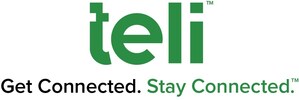 teli™

Get Connected. Stay Connected.™